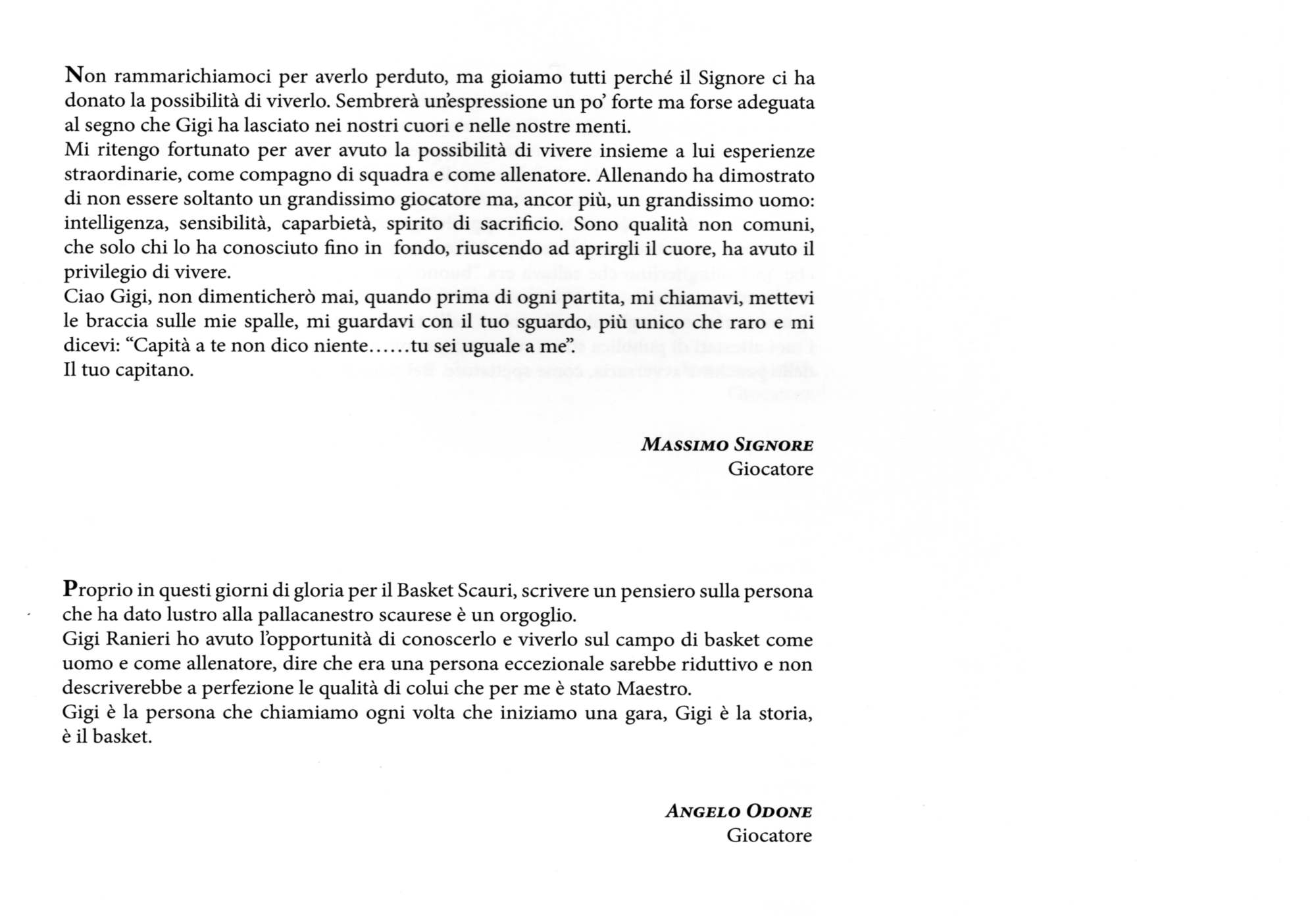 Non rammarichiamoci per averlo perduto, ma gioiamo tutti perché il Signore ci ha donato la possibilità di viverlo. Sembrerà un'espressione un po' forte ma forse adeguata al segno che Gigi ha lasciato nei nostri cuori e nelle nostre menti.
Mi ritengo fortunato per aver avuto la possibilità di vivere insieme a lui esperienze straordinarie, come compagno di squadra e come allenatore. Allenando ha dimostrato di non essere soltanto un grandissimo giocatore ma, ancor più, un grandissimo uomo: intelligenza, sensibilità, caparbietà, spirito di sacrificio. Sono qualità non comuni, che solo chi lo ha conosciuto fino in fondo, riuscendo ad aprirgli il cuore, ha avuto il privilegio di vivere.
Ciao Gigi, non dimenticherò mai, quando prima di ogni partita, mi chiamavi, mettevi le braccia sulle mie spalle, mi guardavi con il tuo sguardo, più unico che raro e mi dicevi: "Capità a te non dico niente……tu sei uguale a me".
Il tuo capitano.

MASSIMO SIGNORE
Giocatore

Proprio in questi giorni di gloria per il Basket Scauri, scrivere un pensiero sulla persona che ha dato lustro alla pallacanestro scaurese è un orgoglio.
Gigi Ranieri ho avuto l'opportunità di conoscerlo e viverlo sul campo di basket come uomo e come allenatore, dire che era una persona eccezionale sarebbe riduttivo e non descriverebbe a perfezione le qualità di colui che per me è stato Maestro.
Gigi è la persona che chiamiamo ogni volta che iniziamo una gara, Gigi è la storia, è il basket.

ANGELO ODONE
Giocatore